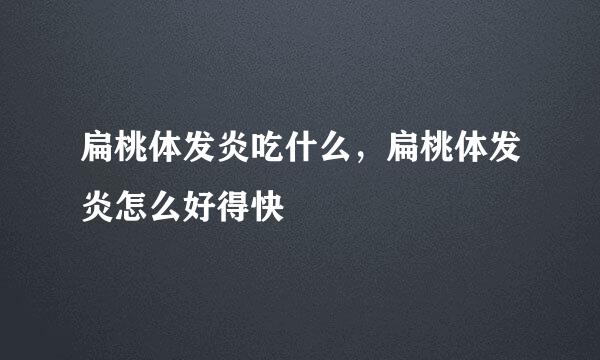 扁桃体发炎吃什么，扁桃体发炎怎么好得快